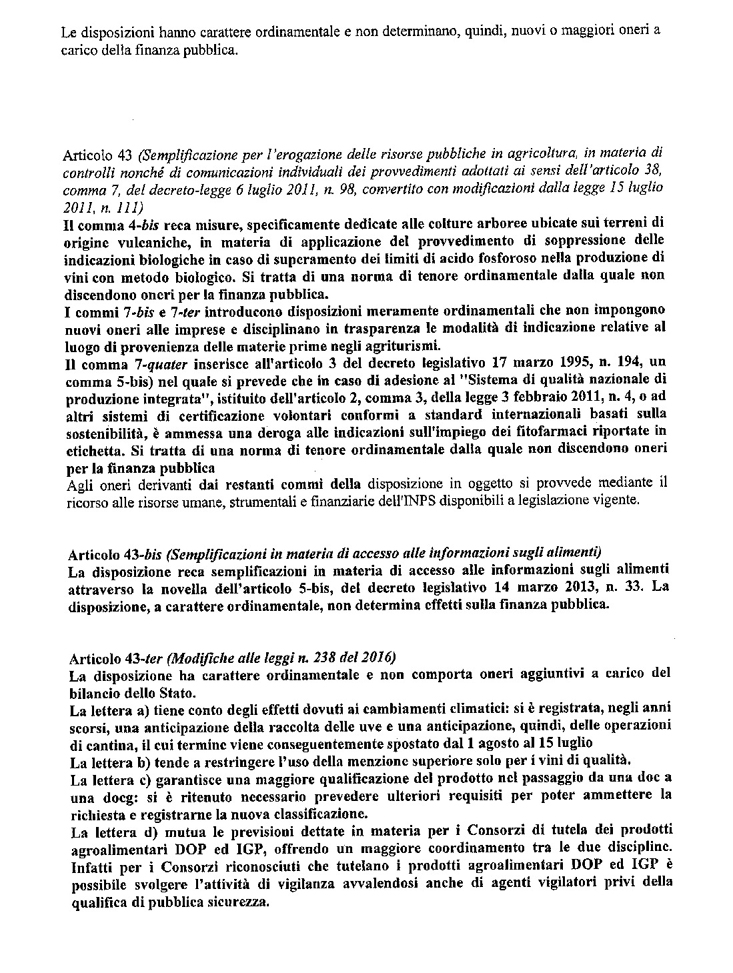 Le disposizioni hanno carattere ordinamentale e non determinano, quindi, nuovi o maggiori oneri a carico della finanza pubblica.

Articolo 43 (Semplificazione per l'erogazione delle risorse pubbliche in agricoltura, in materia di controlli nonché di comunicazioni individuali dei provvedimenti adottati ai sensi dell'articolo 38, comma 7, del decreto-legge 6 luglio 2011, n. 98, convertito con modificazioni dalla legge 15 luglio 2011, n. 111)
Il comma 4-bis reca misure, specificamente dedicate alle colture arboree ubicate sui terreni di origine vulcaniche, in materia di applicazione del provvedimento di soppressione delle indicazioni biologiche in caso di superamento dei limiti di acido fosforoso nella produzione di vini con metodo biologico. Si tratta di una norma di tenore ordinamentale dalla quale non discendono oneri per la finanza pubblica.
I commi 7-bis e 7-ter introducono disposizioni meramente ordinamentali che non impongono nuovi oneri alle imprese e disciplinano in trasparenza le modalità di indicazione relative al luogo di provenienza delle materie prime negli agriturismi.
Il comma 7-quater inserisce all'articolo 3 del decreto legislativo 17 marzo 1995, n. 194, un comma 5-bis) nel quale si prevede che in caso di adesione al "Sistema di qualità nazionale di produzione integrata", istituito dell'articolo 2, comma 3, della legge 3 febbraio 2011, n. 4, o ad altri sistemi di certificazione volontari conformi a standard internazionali basati sulla sostenibilità, è ammessa una deroga alle indicazioni sull'impiego dei fitofarmaci riportate in etichetta. Si tratta di una norma di tenore ordinamentale dalla quale non discendono oneri per la finanza pubblica
Agli oneri derivanti dai restanti commi della disposizione in oggetto si provvede mediante il ricorso alle risorse umane, strumentali e finanziarie dell'INPS disponibili a legislazione vigente.

Articolo 43-bis (Semplificazioni in materia di accesso alle informazioni sugli alimenti)
La disposizione reca semplificazioni in materia di accesso alle informazioni sugli alimenti attraverso la novella dell'articolo 5-bis, del decreto legislativo 14 marzo 2013, n. 33. La disposizione, a carattere ordinamentale, non determina effetti sulla finanza pubblica.

Articolo 43-ter (Modifiche alle leggi n. 238 del 2016)
La disposizione ha carattere ordinamentale e non comporta oneri aggiuntivi a carico del bilancio dello Stato.
La lettera a) tiene conto degli effetti dovuti ai cambiamenti climatici: si è registrata, negli anni scorsi, una anticipazione della raccolta delle uve e una anticipazione, quindi, delle operazioni di cantina, il cui termine viene conseguentemente spostato dal 1 agosto al 15 luglio
La lettera b) tende a restringere l'uso della menzione superiore solo per i vini di qualità.
La lettera c) garantisce una maggiore qualificazione del prodotto nel passaggio da una doc a una docg: si è ritenuto necessario prevedere ulteriori requisiti per poter ammettere la richiesta e registrarne la nuova classificazione.
La lettera d) mutua le previsioni dettate in materia per i Consorzi di tutela dei prodotti agroalimentari DOP ed IGP, offrendo un maggiore coordinamento tra le due discipline. Infatti per i Consorzi riconosciuti che tutelano i prodotti agroalimentari DOP ed IGP è possibile svolgere l'attività di vigilanza avvalendosi anche di agenti vigilatori privi della qualifica di pubblica sicurezza.